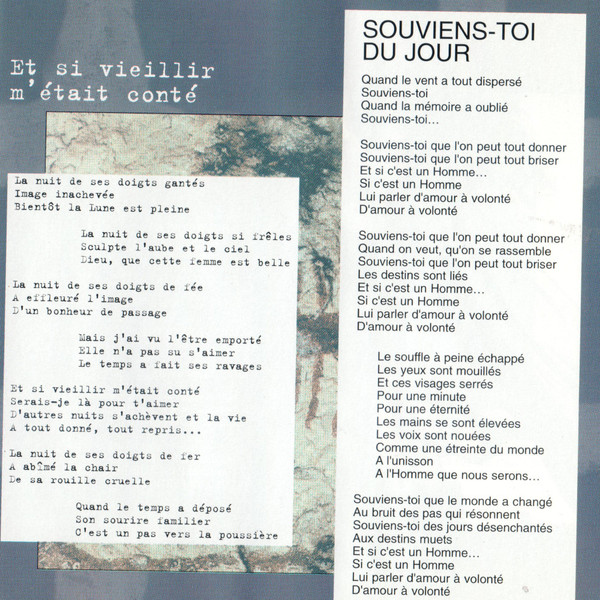 Et si vieillir m'était conté

La nuit de ses doigts gantés
Image inachevée
Bientôt la Lune est pleine

La nuit de ses doigts si frêles
Sculpte l'aube et le ciel
Dieu, que cette femme est belle

La nuit de ses doigts de fée
A effleuré l'image
D'un bonheur de passage

Mais j'ai vu l'être emporté
Elle n'a pas su s'aimer
Le temps a fait ses ravages

Et si vieillir m'était conté
Serais-je là pour t'aimer
D'autres nuits s'achèvent et la vie
A tout donné, tout repris...

La nuit de ses doigts de fer
A abîmé la chair
De sa rouille cruelle

Quand le temps a déposé
Son sourire familier
C'est un pas vers la poussière

SOUVIENS-TOI DU JOUR

Quand le vent a tout dispersé
Souviens-toi
Quand la mémoire a oublié
Souviens-toi...

Souviens-toi que l'on peut tout donner
Souviens-toi que l'on peut tout briser
Et si c'est un Homme...
Si c'est un Homme
Lui parler d'amour à volonté
D'amour à volonté

Souviens-toi que l'on peut tout donner
Quand on veut, qu'on se rassemble
Souviens-toi que l'on peut tout briser
Les destins sont liés
Et si c'est un Homme...
Si c'est un Homme
Lui parler d'amour à volonté
D'amour à volonté

Le souffle à peine échappé
Les yeux sont mouillés
Et ces visages serrés
Pour une minute
Pour une éternité
Les mains se sont élevées
Les voix sont nouées
Comme une étreinte du monde
A l'unisson
A l'Homme que nous serons...

Souviens-toi que le monde a changé
Au bruit des pas qui résonnent
Souviens-toi des jours désenchantés
Aux destins muets
Et si c'est un Homme...
Si c'est un Homme
Lui parler d'amour à volonté
D'amour à volonté